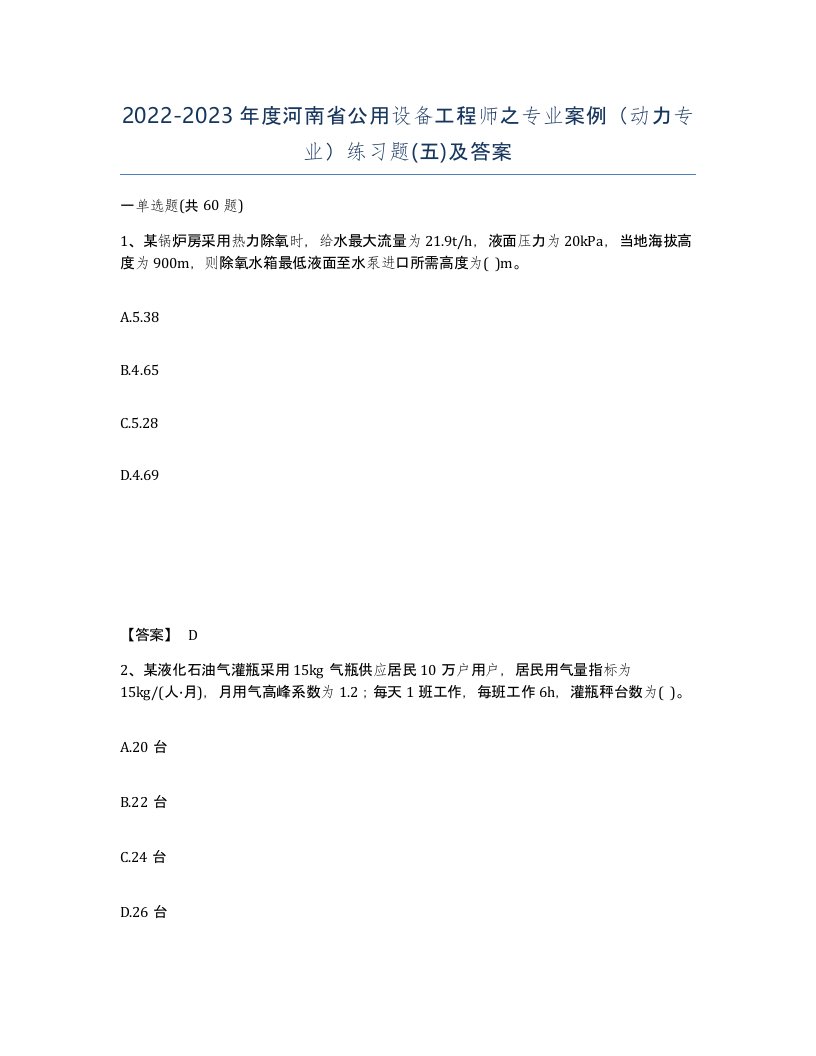 2022-2023年度河南省公用设备工程师之专业案例（动力专业）练习题(五)及答案

一单选题(共 60 题)

1、某锅炉房采用热力除氧时，给水最大流量为 21.9t/h，液面压力为 20kPa，当地海拔高度为 900m，则除氧水箱最低液面至水泵进口所需高度为( )m。

A.5.38

B.4.65

C.5.28

D.4.69

【答案】 D

2、某液化石油气灌瓶采用 15kg 气瓶供应居民 10 万户用户，居民用气量指标为 15kg/(人·月)，月用气高峰系数为 1.2；每天 1 班工作，每班工作 6h，灌瓶秤台数为( )。

A.20 台

B.22 台

C.24 台

D.26 台